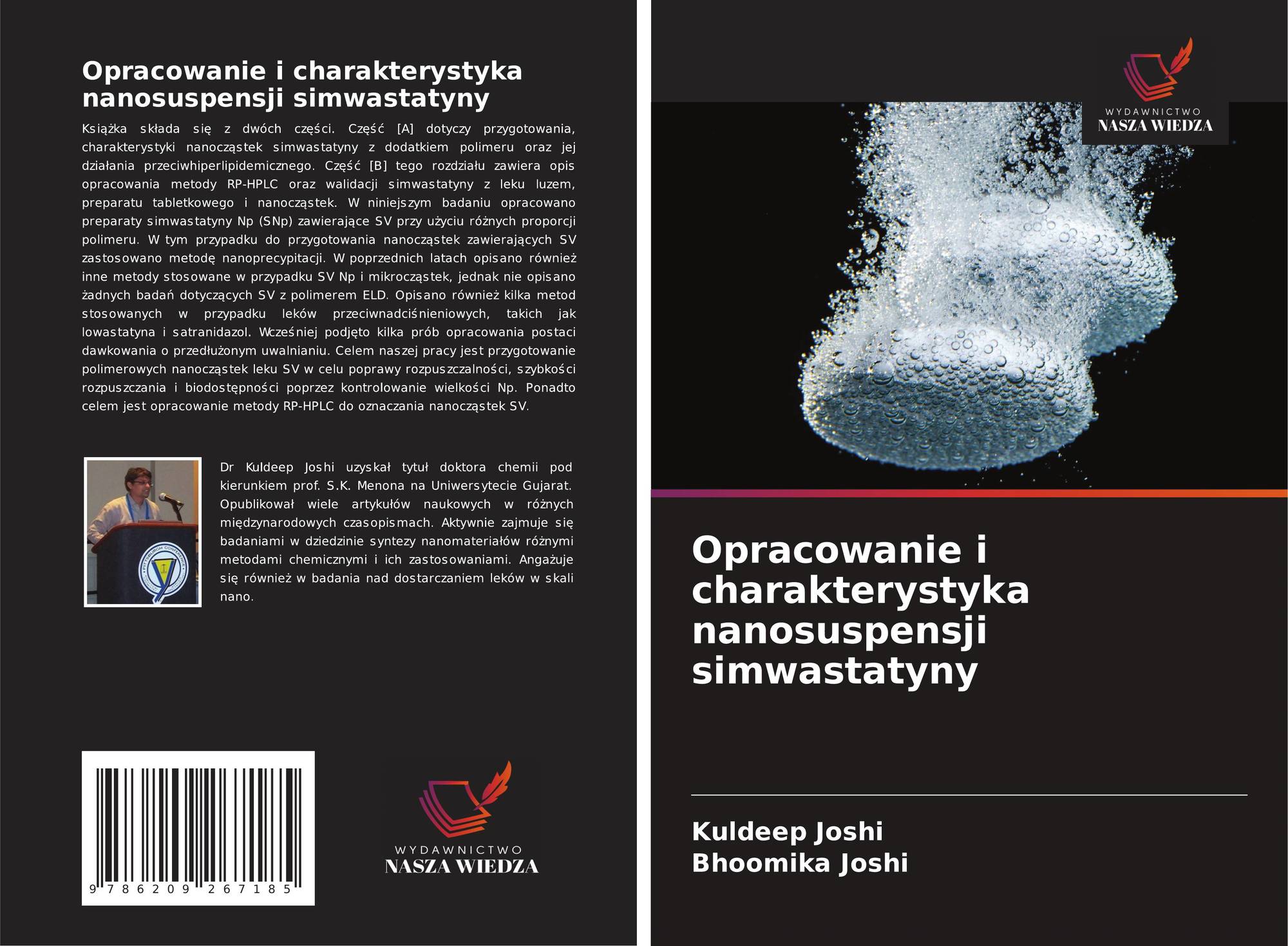 Opracowanie i charakterystyka nanosuspensji simwastatyny

Książka składa się z dwóch części. Część [A] dotyczy przygotowania, charakterystyki nanocząstek simwastatyny z dodatkiem polimeru oraz jej działania przeciwhiperlipidemicznego. Część [B] tego rozdziału zawiera opis opracowania metody RP-HPLC oraz walidacji simwastatyny z leku luzem, preparatu tabletkowego i nanocząstek. W niniejszym badaniu opracowano preparaty simwastatyny Np (SNp) zawierające SV przy użyciu różnych proporcji polimeru. W tym przypadku do przygotowania nanocząstek zawierających SV zastosowano metodę nanoprecypitacji. W poprzednich latach opisano również inne metody stosowane w przypadku SV Np i mikrocząstek, jednak nie opisano żadnych badań dotyczących SV z polimerem ELD. Opisano również kilka metod stosowanych w przypadku leków przeciwnadciśnieniowych, takich jak lowastatyna i satranidazol. Wcześniej podjęto kilka prób opracowania postaci dawkowania o przedłużonym uwalnianiu. Celem naszej pracy jest przygotowanie polimerowych nanocząstek leku SV w celu poprawy rozpuszczalności, szybkości rozpuszczania i biodostępności poprzez kontrolowanie wielkości Np. Ponadto celem jest opracowanie metody RP-HPLC do oznaczania nanocząstek SV.

Dr Kuldeep Joshi uzyskał tytuł doktora chemii pod kierunkiem prof. S.K. Menona na Uniwersytecie Gujarat. Opublikował wiele artykułów naukowych w różnych międzynarodowych czasopismach. Aktywnie zajmuje się badaniami w dziedzinie syntezy nanomateriałów różnymi metodami chemicznymi i ich zastosowaniami. Angażuje się również w badania nad dostarczaniem leków w skali nano.

9 786209 267185

WYDAWNICTWO
NASZA WIEDZA

WYDAWNICTWO
NASZA WIEDZA

Opracowanie i charakterystyka nanosuspensji simwastatyny

Kuldeep Joshi
Bhoomika Joshi